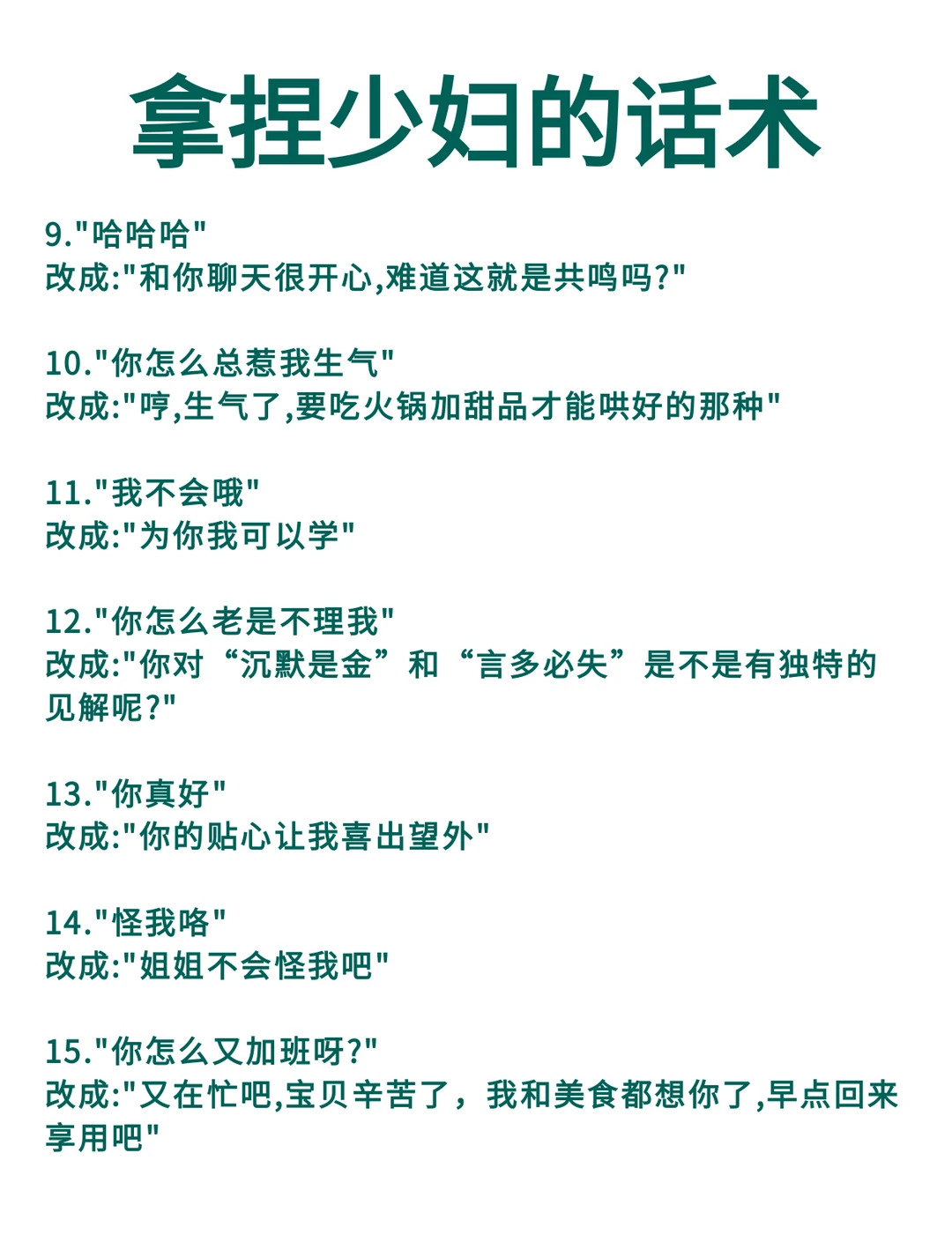 拿捏少妇的话术

9."哈哈哈"
改成:"和你聊天很开心,难道这就是共鸣吗?"

10."你怎么总惹我生气"
改成:"哼,生气了,要吃火锅加甜品才能哄好的那种"

11."我不会哦"
改成:"为你我可以学"

12."你怎么老是不理我"
改成:"你对“沉默是金”和“言多必失”是不是有独特的见解呢?"

13."你真好"
改成:"你的贴心让我喜出望外"

14."怪我咯"
改成:"姐姐不会怪我吧"

15."你怎么又加班呀?"
改成:"又在忙吧,宝贝辛苦了，我和美食都想你了,早点回来享用吧"